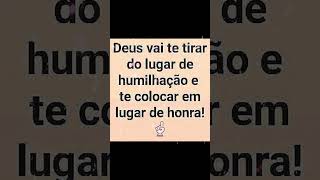 Deus vai te tirar do lugar de humilhação e te colocar em lugar de honra!